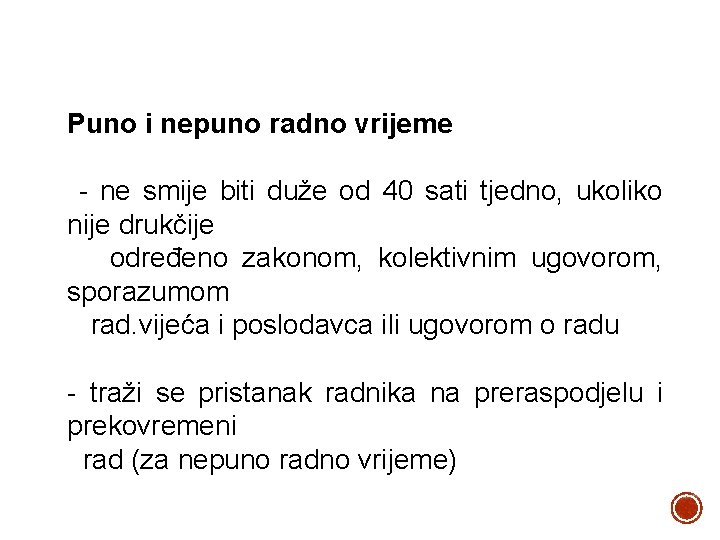 Puno i nepuno radno vrijeme

- ne smije biti duže od 40 sati tjedno, ukoliko nije drukčije određeno zakonom, kolektivnim ugovorom, sporazumom rad.vijeća i poslodavca ili ugovorom o radu

- traži se pristanak radnika na preraspodjelu i prekovremeni rad (za nepuno radno vrijeme)